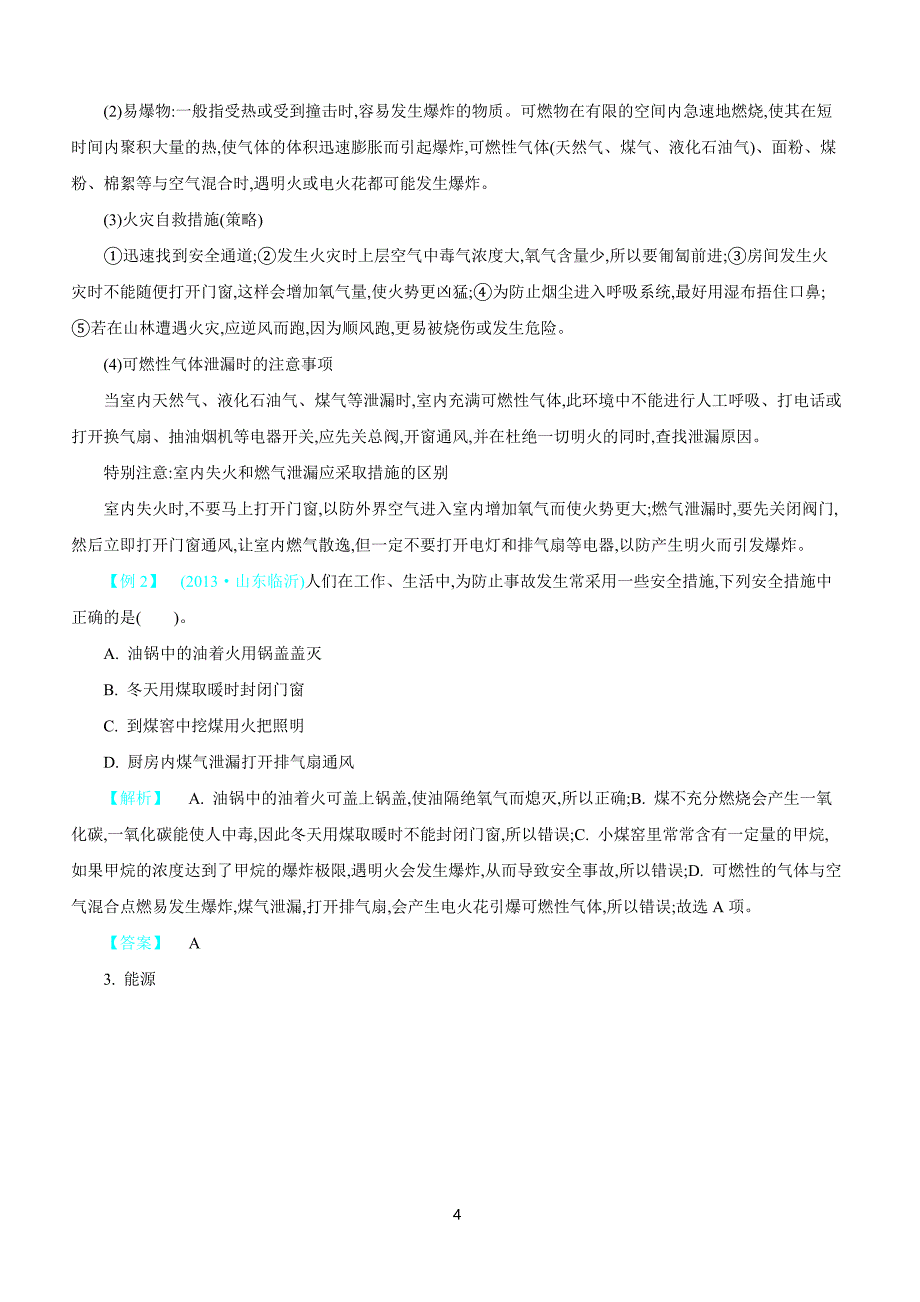 (2)易爆物:一般指受热或受到撞击时,容易发生爆炸的物质。可燃物在有限的空间内急速地燃烧,使其在短时间内聚积大量的热,使气体的体积迅速膨胀而引起爆炸,可燃性气体(天然气、煤气、液化石油气)、面粉、煤粉、棉絮等与空气混合时,遇明火或电火花都可能发生爆炸。

(3)火灾自救措施(策略)

①迅速找到安全通道;②发生火灾时上层空气中毒气浓度大,氧气含量少,所以要匍匐前进;③房间发生火灾时不能随便打开门窗,这样会增加氧气量,使火势更凶猛;④为防止烟尘进入呼吸系统,最好用湿布捂住口鼻;⑤若在山林遭遇火灾,应逆风而跑,因为顺风跑,更易被烧伤或发生危险。

(4)可燃性气体泄漏时的注意事项

当室内天然气、液化石油气、煤气等泄漏时,室内充满可燃性气体,此环境中不能进行人工呼吸、打电话或打开换气扇、抽油烟机等电器开关,应先关总阀,开窗通风,并在杜绝一切明火的同时,查找泄漏原因。

特别注意:室内失火和燃气泄漏应采取措施的区别

室内失火时,不要马上打开门窗,以防外界空气进入室内增加氧气而使火势更大;燃气泄漏时,要先关闭阀门,然后立即打开门窗通风,让室内燃气散逸,但一定不要打开电灯和排气扇等电器,以防产生明火而引发爆炸。

【例 2】 (2013·山东临沂)人们在工作、生活中,为防止事故发生常采用一些安全措施,下列安全措施中正确的是( )。

A. 油锅中的油着火用锅盖盖灭

B. 冬天用煤取暖时封闭门窗

C. 到煤窖中挖煤用火把照明

D. 厨房内煤气泄漏打开排气扇通风

【解析】 A. 油锅中的油着火可盖上锅盖,使油隔绝氧气而熄灭,所以正确;B. 煤不充分燃烧会产生一氧化碳,一氧化碳能使人中毒,因此冬天用煤取暖时不能封闭门窗,所以错误;C. 小煤窑里常常含有一定量的甲烷,如果甲烷的浓度达到了甲烷的爆炸极限,遇明火会发生爆炸,从而导致安全事故,所以错误;D. 可燃性的气体与空气混合点燃易发生爆炸,煤气泄漏,打开排气扇,会产生电火花引爆可燃性气体,所以错误;故选 A 项。

【答案】 A

3. 能源

4